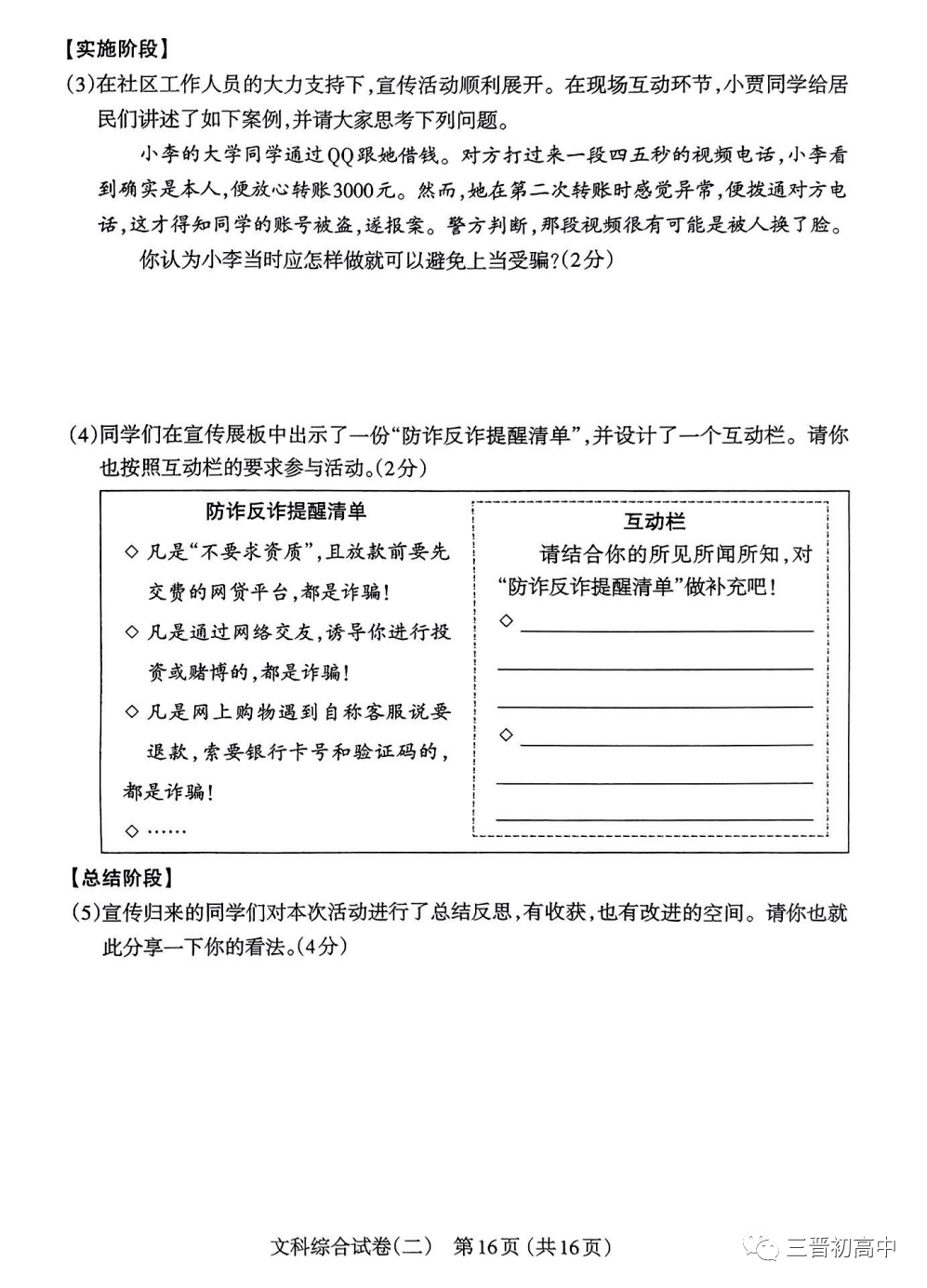 【实施阶段】

(3)在社区工作人员的大力支持下，宣传活动顺利展开。在现场互动环节，小贾同学给居民们讲述了如下案例，并请大家思考下列问题。

小李的大学同学通过QQ跟她借钱。对方打过来一段四五秒的视频电话，小李看到确实是本人，便放心转账3000元。然而，她在第二次转账时感觉异常，便拨通对方电话，这才得知同学的账号被盗，遂报案。警方判断，那段视频很有可能是被人换了脸。

你认为小李当时应怎样做就可以避免上当受骗？(2分)

(4)同学们在宣传展板中出示了一份“防诈反诈提醒清单”，并设计了一个互动栏。请你也按照互动栏的要求参与活动。(2分)

防诈反诈提醒清单

◇ 凡是“不要求资质”，且放款前要先交费的网贷平台，都是诈骗！

◇ 凡是通过网络交友，诱导你进行投资或赌博的，都是诈骗！

◇ 凡是网上购物遇到自称客服说要退款，索要银行卡号和验证码的，都是诈骗！

◇ ……

互动栏

请结合你的所见所闻所知，对“防诈反诈提醒清单”做补充吧！

◇

◇

【总结阶段】

(5)宣传归来的同学们对本次活动进行了总结反思，有收获，也有改进的空间。请你也就此分享一下你的看法。(4分)

文科综合试卷(二) 第16页(共16页)

三晋初高中